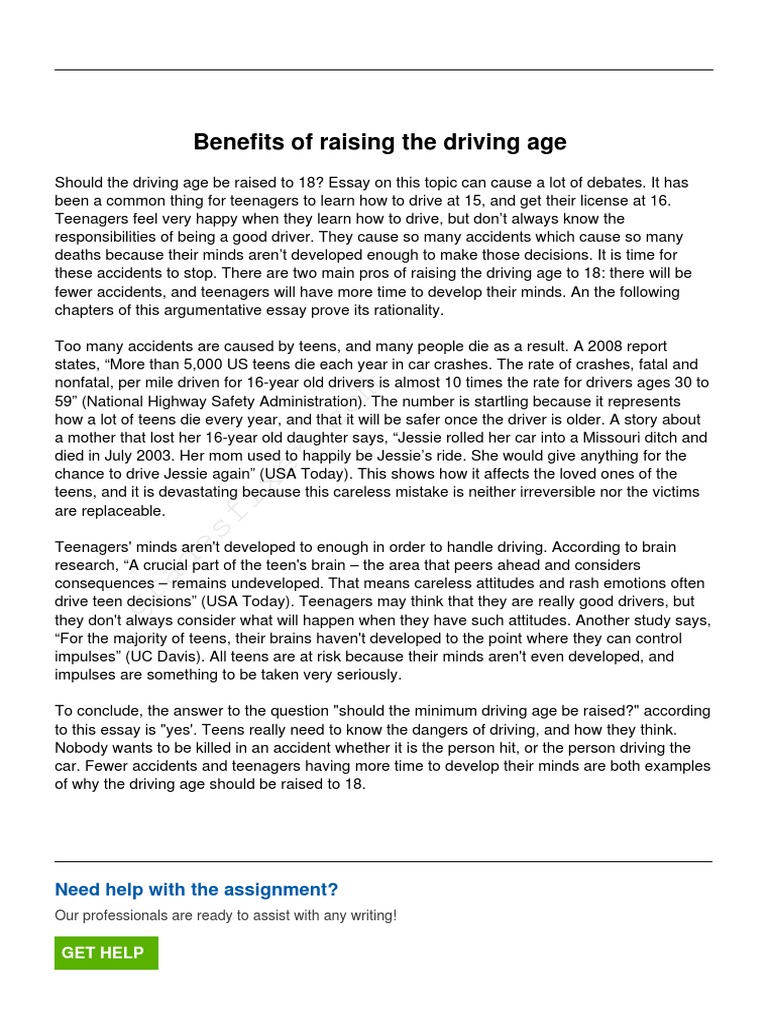 Benefits of raising the driving age

Should the driving age be raised to 18? Essay on this topic can cause a lot of debates. It has been a common thing for teenagers to learn how to drive at 15, and get their license at 16. Teenagers feel very happy when they learn how to drive, but don't always know the responsibilities of being a good driver. They cause so many accidents which cause so many deaths because their minds aren't developed enough to make those decisions. It is time for these accidents to stop. There are two main pros of raising the driving age to 18: there will be fewer accidents, and teenagers will have more time to develop their minds. An the following chapters of this argumentative essay prove its rationality.

Too many accidents are caused by teens, and many people die as a result. A 2008 report states, "More than 5,000 US teens die each year in car crashes. The rate of crashes, fatal and nonfatal, per mile driven for 16-year old drivers is almost 10 times the rate for drivers ages 30 to 59" (National Highway Safety Administration). The number is startling because it represents how a lot of teens die every year, and that it will be safer once the driver is older. A story about a mother that lost her 16-year old daughter says, "Jessie rolled her car into a Missouri ditch and died in July 2003. Her mom used to happily be Jessie's ride. She would give anything for the chance to drive Jessie again" (USA Today). This shows how it affects the loved ones of the teens, and it is devastating because this careless mistake is neither irreversible nor the victims are replaceable.

Teenagers' minds aren't developed to enough in order to handle driving. According to brain research, "A crucial part of the teen's brain – the area that peers ahead and considers consequences – remains undeveloped. That means careless attitudes and rash emotions often drive teen decisions" (USA Today). Teenagers may think that they are really good drivers, but they don't always consider what will happen when they have such attitudes. Another study says, "For the majority of teens, their brains haven't developed to the point where they can control impulses" (UC Davis). All teens are at risk because their minds aren't even developed, and impulses are something to be taken very seriously.

To conclude, the answer to the question "should the minimum driving age be raised?" according to this essay is "yes'. Teens really need to know the dangers of driving, and how they think. Nobody wants to be killed in an accident whether it is the person hit, or the person driving the car. Fewer accidents and teenagers having more time to develop their minds are both examples of why the driving age should be raised to 18.

Need help with the assignment?

Our professionals are ready to assist with any writing!

GET HELP